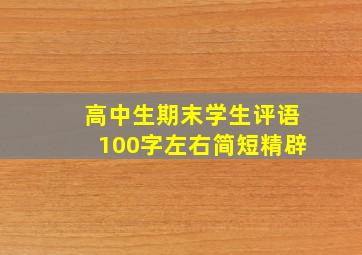 高中生期末学生评语
100字左右简短精辟